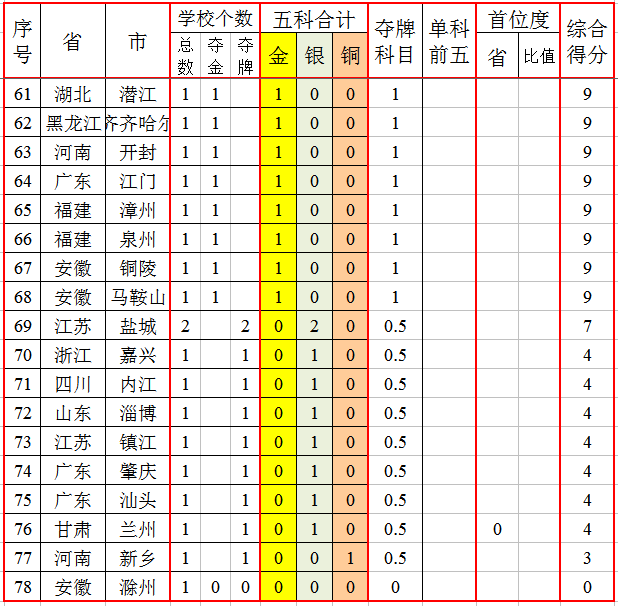 | 序号 | 省 | 市 | 学校个数 总数 | 学校个数 夺金 | 学校个数 夺牌 | 五科合计 金 | 五科合计 银 | 五科合计 铜 | 夺牌科目 | 单科前五 | 首位度 省 | 首位度 比值 | 综合得分 |
|---|---|---|---|---|---|---|---|---|---|---|---|---|---|
| 61 | 湖北 | 潜江 | 1 | 1 | | 1 | 0 | 0 | 1 | | | | 9 |
| 62 | 黑龙江 | 齐齐哈尔 | 1 | 1 | | 1 | 0 | 0 | 1 | | | | 9 |
| 63 | 河南 | 开封 | 1 | 1 | | 1 | 0 | 0 | 1 | | | | 9 |
| 64 | 广东 | 江门 | 1 | 1 | | 1 | 0 | 0 | 1 | | | | 9 |
| 65 | 福建 | 漳州 | 1 | 1 | | 1 | 0 | 0 | 1 | | | | 9 |
| 66 | 福建 | 泉州 | 1 | 1 | | 1 | 0 | 0 | 1 | | | | 9 |
| 67 | 安徽 | 铜陵 | 1 | 1 | | 1 | 0 | 0 | 1 | | | | 9 |
| 68 | 安徽 | 马鞍山 | 1 | 1 | | 1 | 0 | 0 | 1 | | | | 9 |
| 69 | 江苏 | 盐城 | 2 | | 2 | 0 | 2 | 0 | 0.5 | | | | 7 |
| 70 | 浙江 | 嘉兴 | 1 | | 1 | 0 | 1 | 0 | 0.5 | | | | 4 |
| 71 | 四川 | 内江 | 1 | | 1 | 0 | 1 | 0 | 0.5 | | | | 4 |
| 72 | 山东 | 淄博 | 1 | | 1 | 0 | 1 | 0 | 0.5 | | | | 4 |
| 73 | 江苏 | 镇江 | 1 | | 1 | 0 | 1 | 0 | 0.5 | | | | 4 |
| 74 | 广东 | 肇庆 | 1 | | 1 | 0 | 1 | 0 | 0.5 | | | | 4 |
| 75 | 广东 | 汕头 | 1 | | 1 | 0 | 1 | 0 | 0.5 | | | | 4 |
| 76 | 甘肃 | 兰州 | 1 | | 1 | 0 | 1 | 0 | 0.5 | | 0 | | 4 |
| 77 | 河南 | 新乡 | 1 | | 1 | 0 | 0 | 1 | 0.5 | | | | 3 |
| 78 | 安徽 | 滁州 | 1 | 0 | 0 | 0 | 0 | 0 | 0 | | | | 0 |